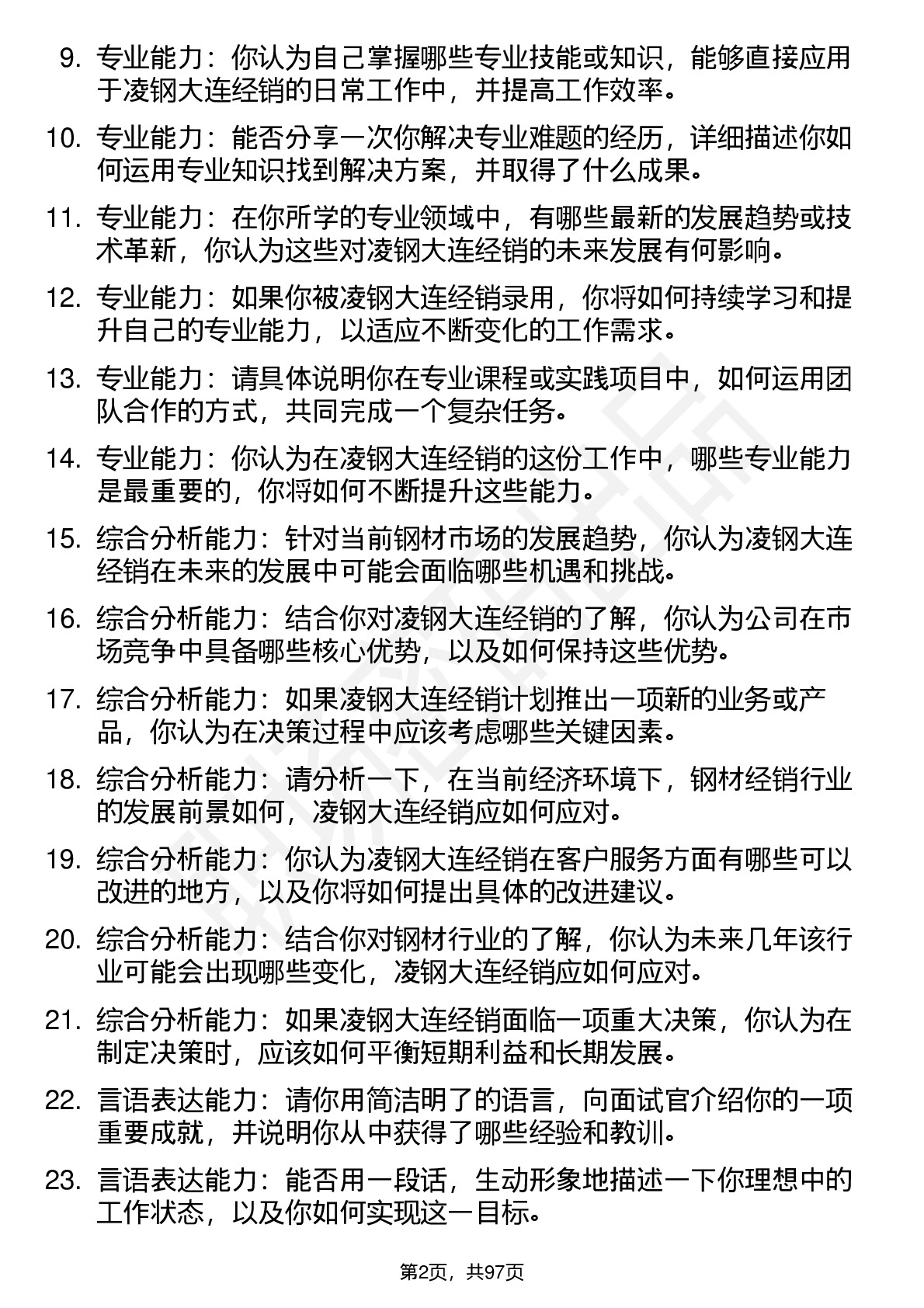 9. 专业能力：你认为自己掌握哪些专业技能或知识，能够直接应用于凌钢大连经销的日常工作中，并提高工作效率。

10. 专业能力：能否分享一次你解决专业难题的经历，详细描述你如何运用专业知识找到解决方案，并取得了什么成果。

11. 专业能力：在你所学的专业领域中，有哪些最新的发展趋势或技术革新，你认为这些对凌钢大连经销的未来发展有何影响。

12. 专业能力：如果你被凌钢大连经销录用，你将如何持续学习和提升自己的专业能力，以适应不断变化的工作需求。

13. 专业能力：请具体说明你在专业课程或实践项目中，如何运用团队合作的方式，共同完成一个复杂任务。

14. 专业能力：你认为在凌钢大连经销的这份工作中，哪些专业能力是最重要的，你将如何不断提升这些能力。

15. 综合分析能力：针对当前钢材市场的发展趋势，你认为凌钢大连经销在未来的发展中可能会面临哪些机遇和挑战。

16. 综合分析能力：结合你对凌钢大连经销的了解，你认为公司在市场竞争中具备哪些核心优势，以及如何保持这些优势。

17. 综合分析能力：如果凌钢大连经销计划推出一项新的业务或产品，你认为在决策过程中应该考虑哪些关键因素。

18. 综合分析能力：请分析一下，在当前经济环境下，钢材经销行业的发展前景如何，凌钢大连经销应如何应对。

19. 综合分析能力：你认为凌钢大连经销在客户服务方面有哪些可以改进的地方，以及你将如何提出具体的改进建议。

20. 综合分析能力：结合你对钢材行业的了解，你认为未来几年该行业可能会出现哪些变化，凌钢大连经销应如何应对。

21. 综合分析能力：如果凌钢大连经销面临一项重大决策，你认为在制定决策时，应该如何平衡短期利益和长期发展。

22. 言语表达能力：请你用简洁明了的语言，向面试官介绍你的一项重要成就，并说明你从中获得了哪些经验和教训。

23. 言语表达能力：能否用一段话，生动形象地描述一下你理想中的工作状态，以及你如何实现这一目标。

第2页，共97页